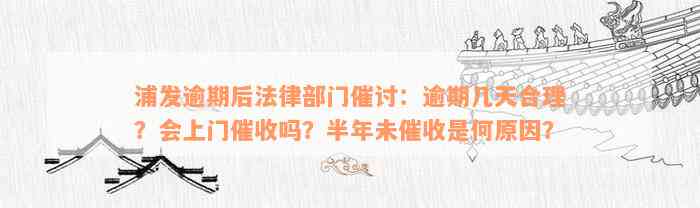 浦发逾期后法律部门催讨：逾期几天合理？会上门催收吗？半年未催收是何原因？